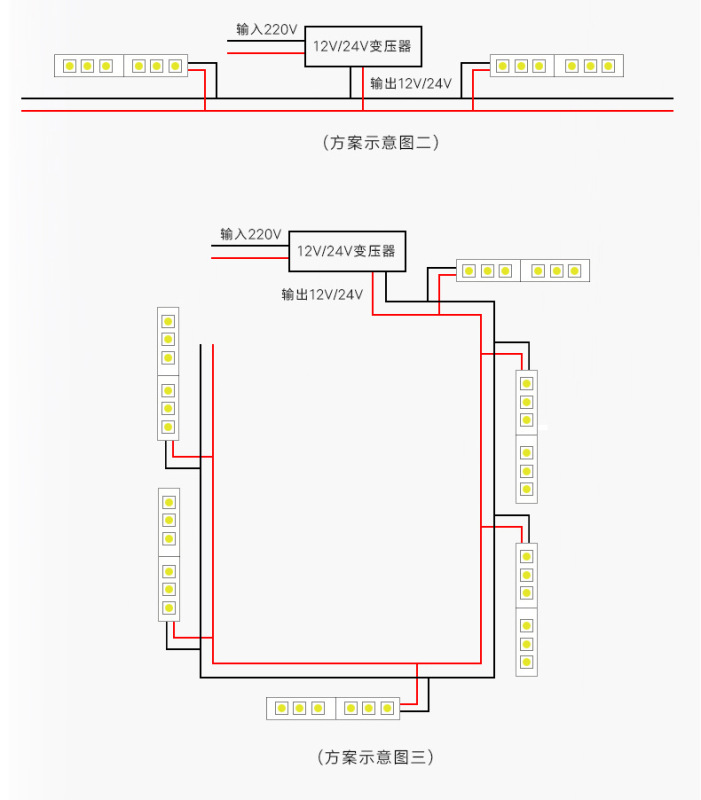 输入220V
12V/24V变压器
输出12V/24V

（方案示意图二）

输入220V
12V/24V变压器
输出12V/24V

（方案示意图三）